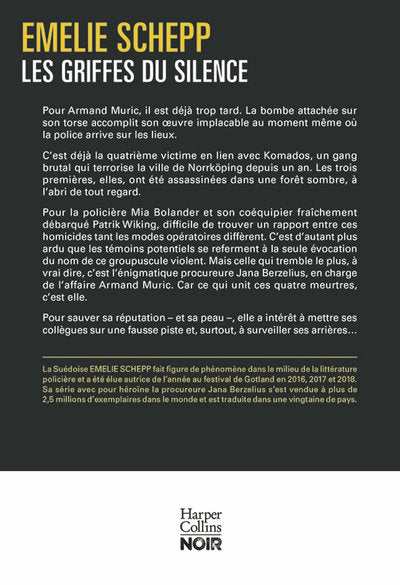 EMELIE SCHEPP
LES GRIFFES DU SILENCE

Pour Armand Muric, il est déjà trop tard. La bombe attachée sur son torse accomplit son œuvre implacable au moment même où la police arrive sur les lieux.

C'est déjà la quatrième victime en lien avec Komados, un gang brutal qui terrorise la ville de Norrköping depuis un an. Les trois premières, elles, ont été assassinées dans une forêt sombre, à l'abri de tout regard.

Pour la policière Mia Bolander et son coéquipier fraîchement débarqué Patrik Wiking, difficile de trouver un rapport entre ces homicides tant les modes opératoires diffèrent. C'est d'autant plus ardu que les témoins potentiels se referment à la seule évocation du nom de ce groupuscule violent. Mais celle qui tremble le plus, à vrai dire, c'est l'énigmatique procureure Jana Berzelius, en charge de l'affaire Armand Muric. Car ce qui unit ces quatre meurtres, c'est elle.

Pour sauver sa réputation – et sa peau –, elle a intérêt à mettre ses collègues sur une fausse piste et, surtout, à surveiller ses arrières…

La Suédoise EMELIE SCHEPP fait figure de phénomène dans le milieu de la littérature policière et a été élue autrice de l'année au festival de Gotland en 2016, 2017 et 2018. Sa série avec pour héroïne la procureure Jana Berzelius s'est vendue à plus de 2,5 millions d'exemplaires dans le monde et est traduite dans une vingtaine de pays.

Harper Collins
NOIR